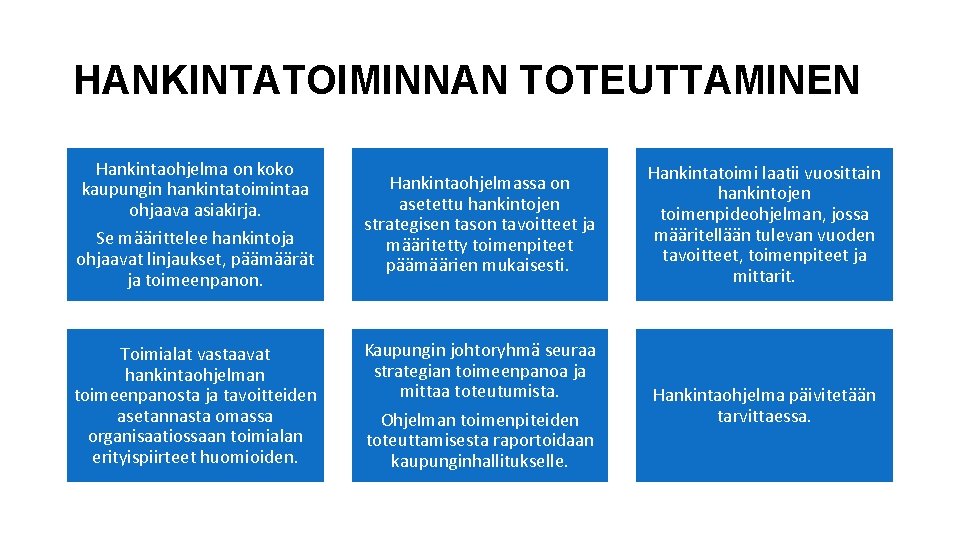 HANKINTATOIMINNAN TOTEUTTAMINEN

Hankintaohjelma on koko kaupungin hankintatoimintaa ohjaava asiakirja.

Se määrittelee hankintoja ohjaavat linjaukset, päämäärät ja toimeenpanon.

Hankintaohjelmassa on asetettu hankintojen strategisen tason tavoitteet ja määritetty toimenpiteet päämäärien mukaisesti.

Hankintatoimi laatii vuosittain hankintojen toimenpideohjelman, jossa määritellään tulevan vuoden tavoitteet, toimenpiteet ja mittarit.

Toimialat vastaavat hankintaohjelman toimeenpanosta ja tavoitteiden asetannasta omassa organisaatiossaan toimialan erityispiirteet huomioiden.

Kaupungin johtoryhmä seuraa strategian toimeenpanoa ja mittaa toteutumista.

Ohjelman toimenpiteiden toteuttamisesta raportoidaan kaupunginhallitukselle.

Hankintaohjelma päivitetään tarvittaessa.